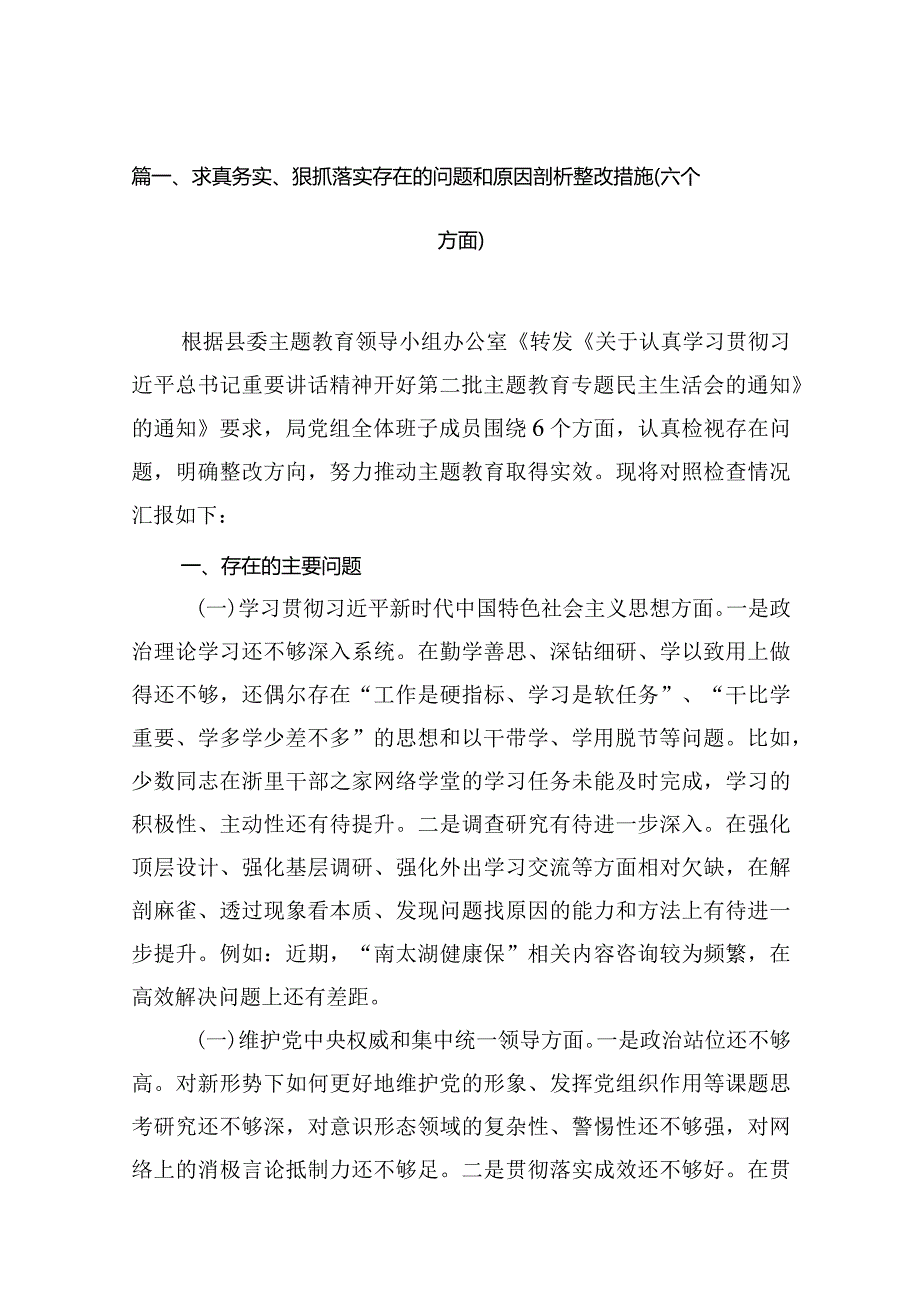 篇一、求真务实、狠抓落实存在的问题和原因剖析整改措施(六个方面)

根据县委主题教育领导小组办公室《转发《关于认真学习贯彻习近平总书记重要讲话精神开好第二批主题教育专题民主生活会的通知》的通知》要求，局党组全体班子成员围绕6个方面，认真检视存在问题，明确整改方向，努力推动主题教育取得实效。现将对照检查情况汇报如下：

一、存在的主要问题

(一)学习贯彻习近平新时代中国特色社会主义思想方面。一是政治理论学习还不够深入系统。在勤学善思、深钻细研、学以致用上做得还不够，还偶尔存在“工作是硬指标、学习是软任务”、“干比学重要、学多学少差不多”的思想和以干带学、学用脱节等问题。比如，少数同志在浙里干部之家网络学堂的学习任务未能及时完成，学习的积极性、主动性还有待提升。二是调查研究有待进一步深入。在强化顶层设计、强化基层调研、强化外出学习交流等方面相对欠缺，在解剖麻雀、透过现象看本质、发现问题找原因的能力和方法上有待进一步提升。例如：近期，“南太湖健康保”相关内容咨询较为频繁，在高效解决问题上还有差距。

(一)维护党中央权威和集中统一领导方面。一是政治站位还不够高。对新形势下如何更好地维护党的形象、发挥党组织作用等课题思考研究还不够深，对意识形态领域的复杂性、警惕性还不够强，对网络上的消极言论抵制力还不够足。二是贯彻落实成效还不够好。在贯